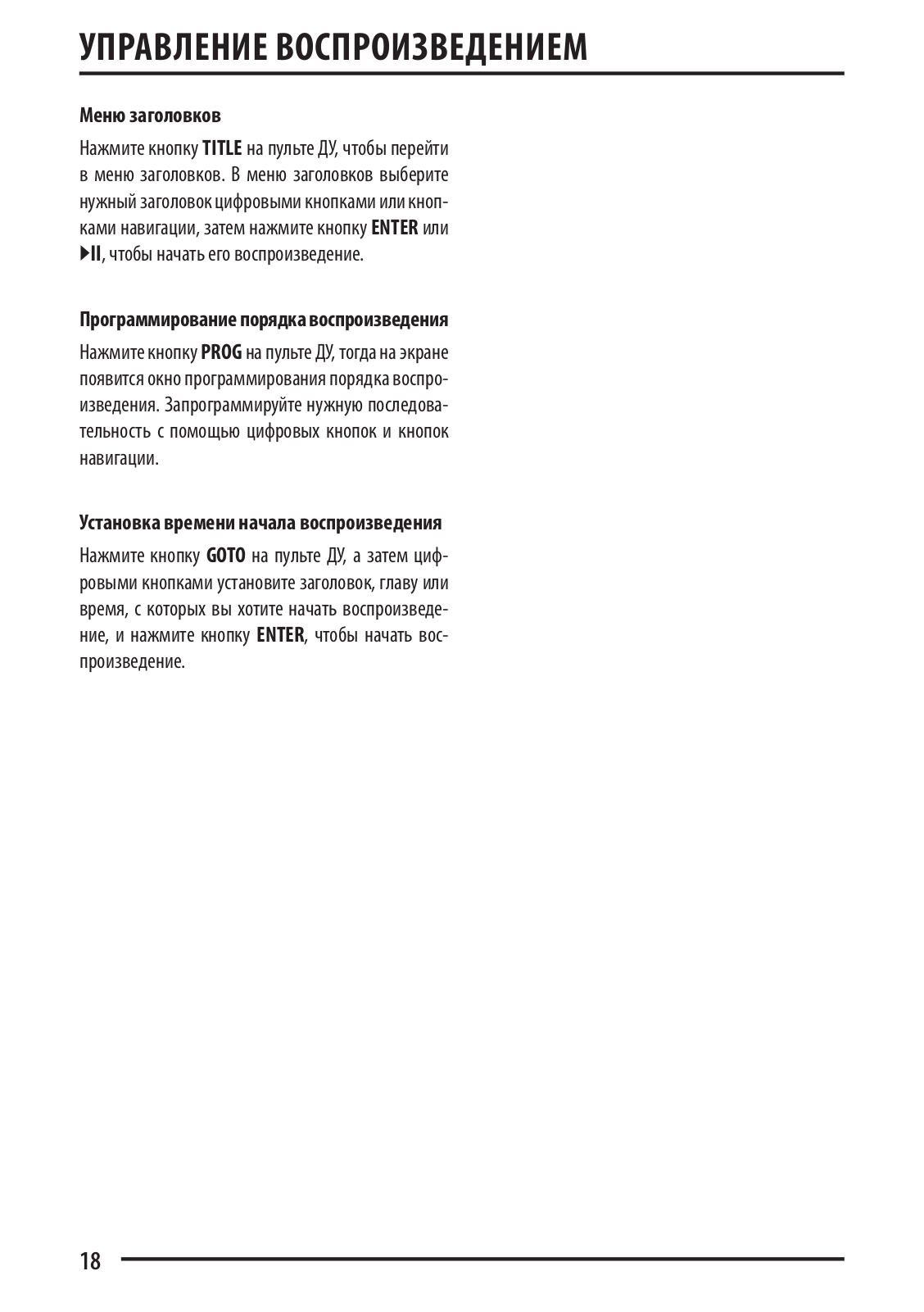 УПРАВЛЕНИЕ ВОСПРОИЗВЕДЕНИЕМ

Меню заголовков

Нажмите кнопку TITLE на пульте ДУ, чтобы перейти в меню заголовков. В меню заголовков выберите нужный заголовок цифровыми кнопками или кнопками навигации, затем нажмите кнопку ENTER или ▶II, чтобы начать его воспроизведение.

Программирование порядка воспроизведения

Нажмите кнопку PROG на пульте ДУ, тогда на экране появится окно программирования порядка воспроизведения. Запрограммируйте нужную последовательность с помощью цифровых кнопок и кнопок навигации.

Установка времени начала воспроизведения

Нажмите кнопку GOTO на пульте ДУ, а затем цифровыми кнопками установите заголовок, главу или время, с которых вы хотите начать воспроизведение, и нажмите кнопку ENTER, чтобы начать воспроизведение.

18